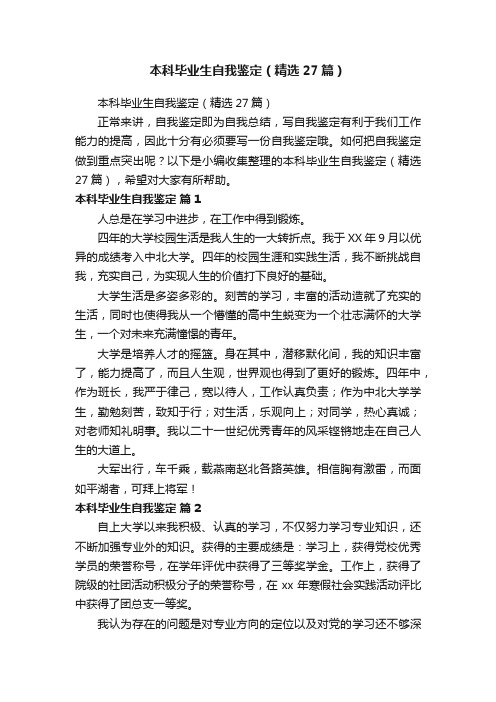 本科毕业生自我鉴定（精选 27 篇）

本科毕业生自我鉴定（精选 27 篇）

正常来讲，自我鉴定即为自我总结，写自我鉴定有利于我们工作能力的提高，因此十分有必须要写一份自我鉴定哦。如何把自我鉴定做到重点突出呢？以下是小编收集整理的本科毕业生自我鉴定（精选 27 篇），希望对大家有所帮助。

本科毕业生自我鉴定 篇 1

人总是在学习中进步，在工作中得到锻炼。

四年的大学校园生活是我人生的一大转折点。我于 XX 年 9 月以优异的成绩考入中北大学。四年的校园生涯和实践生活，我不断挑战自我，充实自己，为实现人生的价值打下良好的基础。

大学生活是多姿多彩的。刻苦的学习，丰富的活动造就了充实的生活，同时也使得我从一个懵懂的高中生蜕变为一个壮志满怀的大学生，一个对未来充满憧憬的青年。

大学是培养人才的摇篮。身在其中，潜移默化间，我的知识丰富了，能力提高了，而且人生观，世界观也得到了更好的锻炼。四年中，作为班长，我严于律己，宽以待人，工作认真负责；作为中北大学学生，勤勉刻苦，致知于行；对生活，乐观向上；对同学，热心真诚；对老师知礼明事。我以二十一世纪优秀青年的风采铿锵地走在自己人生的大道上。

大军出行，车千乘，载燕南赵北各路英雄。相信胸有激雷，而面如平湖者，可拜上将军！

本科毕业生自我鉴定 篇 2

自上大学以来我积极、认真的学习，不仅努力学习专业知识，还不断加强专业外的知识。获得的主要成绩是：学习上，获得党校优秀学员的荣誉称号，在学年评优中获得了三等奖学金。工作上，获得了院级的社团活动积极分子的荣誉称号，在 xx 年寒假社会实践活动评比中获得了团总支一等奖。

我认为存在的问题是对专业方向的定位以及对党的学习还不够深